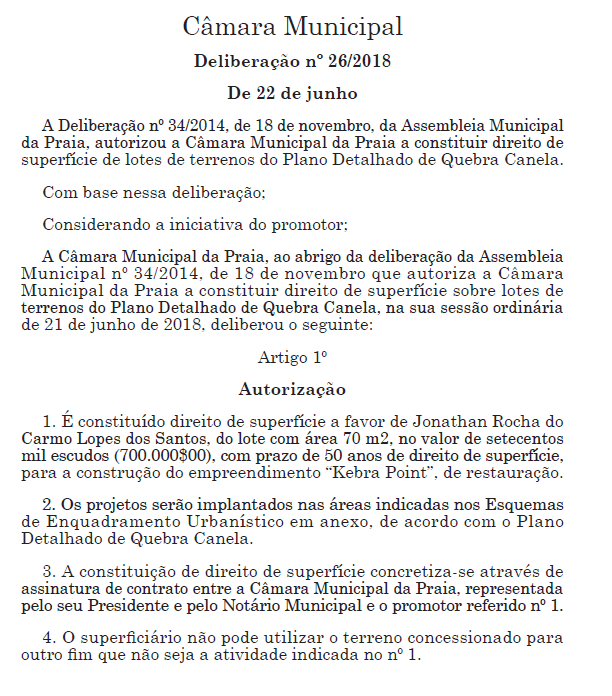 Câmara Municipal

Deliberação nº 26/2018

De 22 de junho

A Deliberação nº 34/2014, de 18 de novembro, da Assembleia Municipal da Praia, autorizou a Câmara Municipal da Praia a constituir direito de superfície de lotes de terrenos do Plano Detalhado de Quebra Canela.

Com base nessa deliberação;

Considerando a iniciativa do promotor;

A Câmara Municipal da Praia, ao abrigo da deliberação da Assembleia Municipal nº 34/2014, de 18 de novembro que autoriza a Câmara Municipal da Praia a constituir direito de superfície sobre lotes de terrenos do Plano Detalhado de Quebra Canela, na sua sessão ordinária de 21 de junho de 2018, deliberou o seguinte:

Artigo 1º

Autorização

1. É constituído direito de superfície a favor de Jonathan Rocha do Carmo Lopes dos Santos, do lote com área 70 m2, no valor de setecentos mil escudos (700.000$00), com prazo de 50 anos de direito de superfície, para a construção do empreendimento "Kebra Point", de restauração.

2. Os projetos serão implantados nas áreas indicadas nos Esquemas de Enquadramento Urbanístico em anexo, de acordo com o Plano Detalhado de Quebra Canela.

3. A constituição de direito de superfície concretiza-se através de assinatura de contrato entre a Câmara Municipal da Praia, representada pelo seu Presidente e pelo Notário Municipal e o promotor referido nº 1.

4. O superficiário não pode utilizar o terreno concessionado para outro fim que não seja a atividade indicada no nº 1.